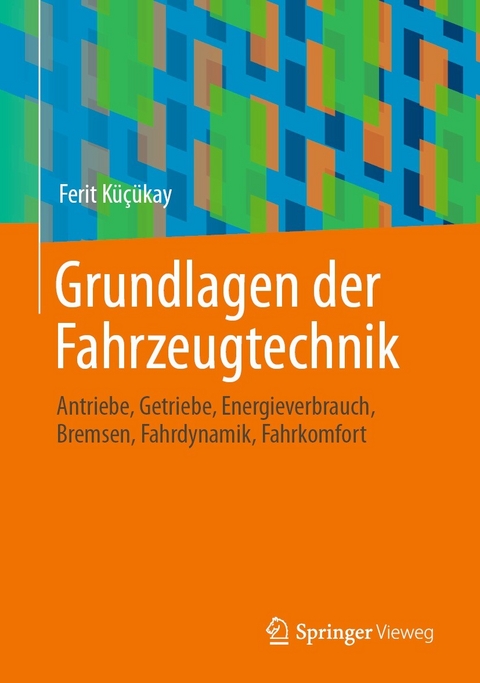 Ferit Küçükay

Grundlagen der Fahrzeugtechnik

Antriebe, Getriebe, Energieverbrauch, Bremsen, Fahrdynamik, Fahrkomfort

Springer Vieweg